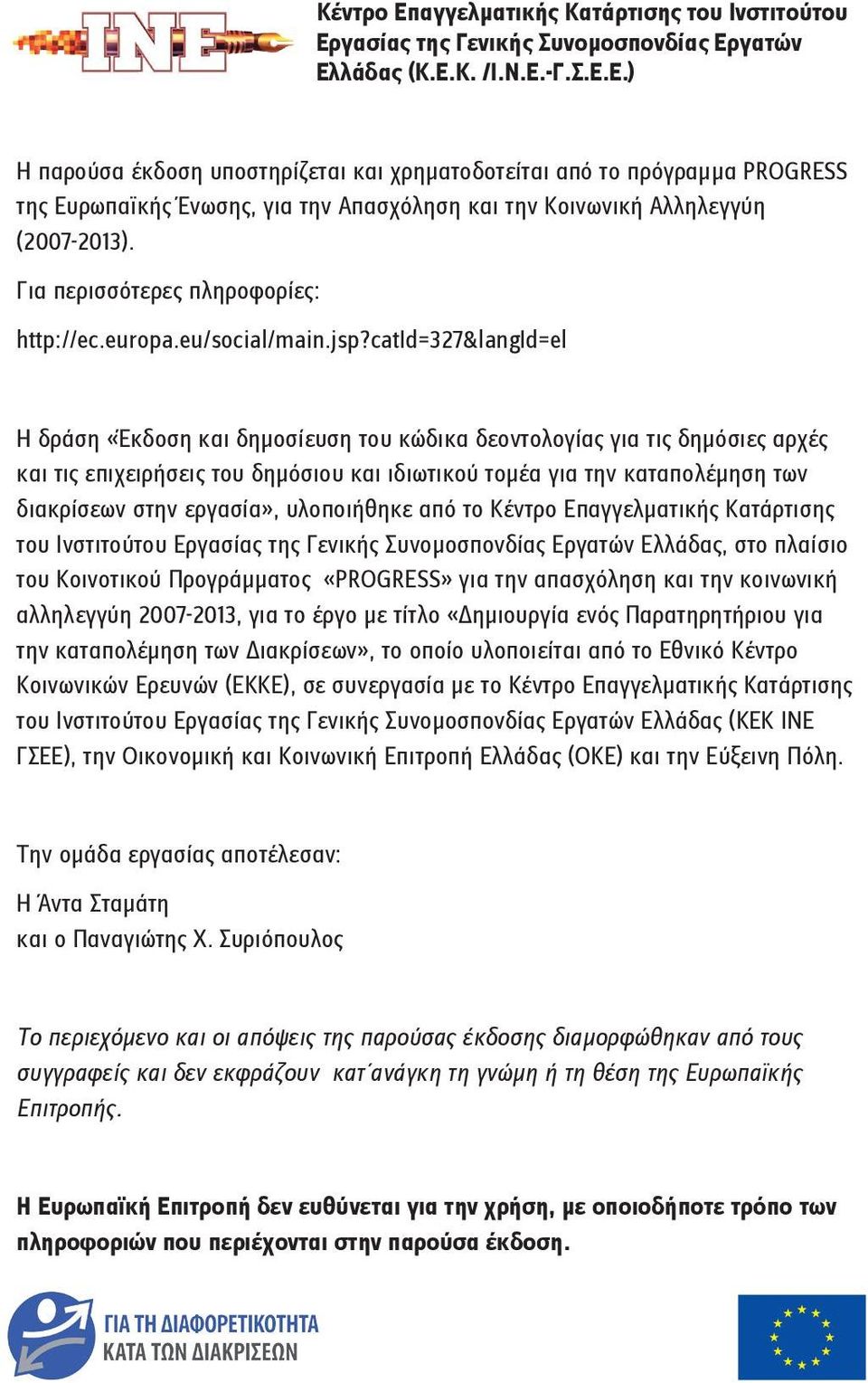 INE

Κέντρο Επαγγελματικής Κατάρτισης του Ινστιτούτου Εργασίας της Γενικής Συνομοσπονδίας Εργατών Ελλάδας (Κ.Ε.Κ. /Ι.Ν.Ε.-Γ.Σ.Ε.Ε.)

Η παρούσα έκδοση υποστηρίζεται και χρηματοδοτείται από το πρόγραμμα PROGRESS της Ευρωπαϊκής Ένωσης, για την Απασχόληση και την Κοινωνική Αλληλεγγύη (2007-2013).

Για περισσότερες πληροφορίες:

http://ec.europa.eu/social/main.jsp?catId=327&langId=el

Η δράση «Έκδοση και δημοσίευση του κώδικα δεοντολογίας για τις δημόσιες αρχές και τις επιχειρήσεις του δημόσιου και ιδιωτικού τομέα για την καταπολέμηση των διακρίσεων στην εργασία», υλοποιήθηκε από το Κέντρο Επαγγελματικής Κατάρτισης του Ινστιτούτου Εργασίας της Γενικής Συνομοσπονδίας Εργατών Ελλάδας, στο πλαίσιο του Κοινοτικού Προγράμματος «PROGRESS» για την απασχόληση και την κοινωνική αλληλεγγύη 2007-2013, για το έργο με τίτλο «Δημιουργία ενός Παρατηρητήριου για την καταπολέμηση των Διακρίσεων», το οποίο υλοποιείται από το Εθνικό Κέντρο Κοινωνικών Ερευνών (ΕΚΚΕ), σε συνεργασία με το Κέντρο Επαγγελματικής Κατάρτισης του Ινστιτούτου Εργασίας της Γενικής Συνομοσπονδίας Εργατών Ελλάδας (ΚΕΚ ΙΝΕ ΓΣΕΕ), την Οικονομική και Κοινωνική Επιτροπή Ελλάδας (ΟΚΕ) και την Εύξεινη Πόλη.

Την ομάδα εργασίας αποτέλεσαν:

Η Άντα Σταμάτη
και ο Παναγιώτης Χ. Συριόπουλος

Το περιεχόμενο και οι απόψεις της παρούσας έκδοσης διαμορφώθηκαν από τους συγγραφείς και δεν εκφράζουν κατ΄ανάγκη τη γνώμη ή τη θέση της Ευρωπαϊκής Επιτροπής.

Η Ευρωπαϊκή Επιτροπή δεν ευθύνεται για την χρήση, με οποιοδήποτε τρόπο των πληροφοριών που περιέχονται στην παρούσα έκδοση.

ΓΙΑ ΤΗ ΔΙΑΦΟΡΕΤΙΚΟΤΗΤΑ
ΚΑΤΑ ΤΩΝ ΔΙΑΚΡΙΣΕΩΝ